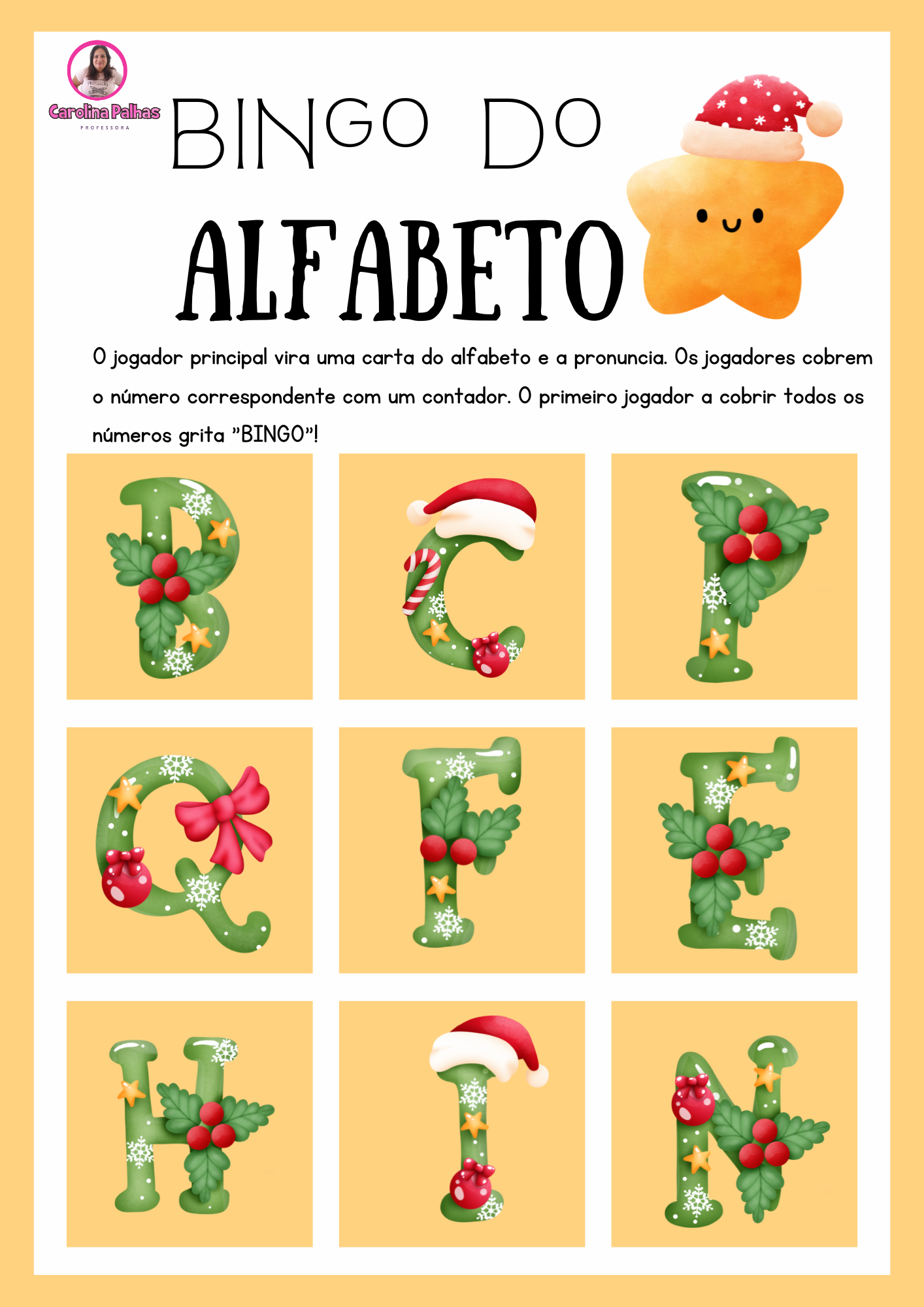 Carolina Palhas
PROFESSORA

BINGO DO
ALFABETO

O jogador principal vira uma carta do alfabeto e a pronuncia. Os jogadores cobrem o número correspondente com um contador. O primeiro jogador a cobrir todos os números grita "BINGO"!

B C P
Q F E
H I N